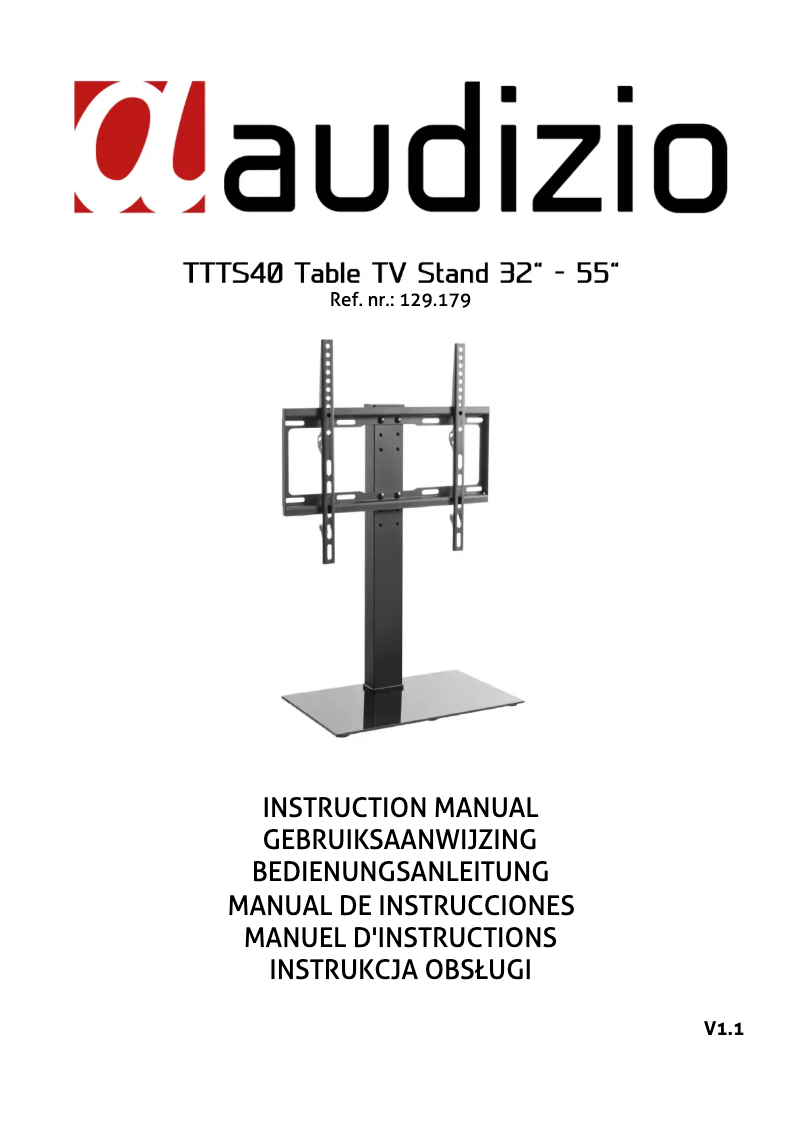 audizio

TTTS40 Table TV Stand 32" - 55"
Ref. nr.: 129.179

INSTRUCTION MANUAL
GEBRUIKSAANWIJZING
BEDIENUNGSANLEITUNG
MANUAL DE INSTRUCCIONES
MANUEL D'INSTRUCTIONS
INSTRUKCJA OBSŁUGI

V1.1